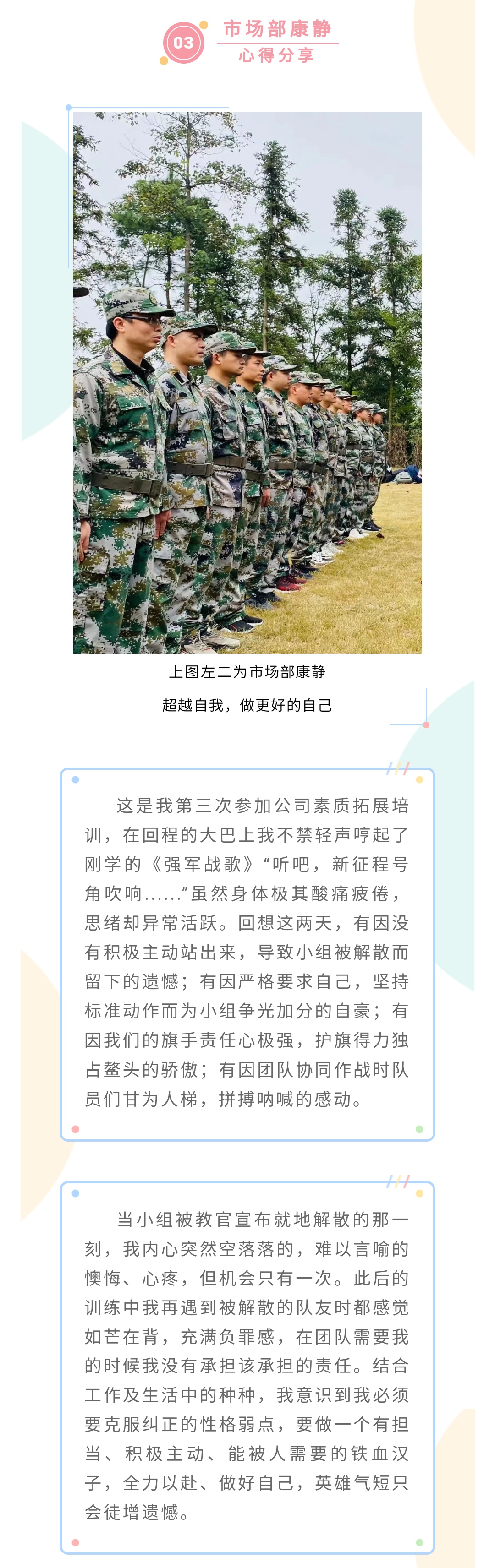 03 市场部康静
心得分享

上图左二为市场部康静

超越自我，做更好的自己

这是我第三次参加公司素质拓展培训，在回程的大巴上我不禁轻声哼起了刚学的《强军战歌》“听吧，新征程号角吹响……”虽然身体极其酸痛疲倦，思绪却异常活跃。回想这两天，有因没有积极主动站出来，导致小组被解散而留下的遗憾；有因严格要求自己，坚持标准动作而为小组争光加分的自豪；有因我们的旗手责任心极强，护旗得力独占鳌头的骄傲；有因团队协同作战时队员们甘为人梯，拼搏呐喊的感动。

当小组被教官宣布就地解散的那一刻，我内心突然空落落的，难以言喻的懊悔、心疼，但机会只有一次。此后的训练中我再遇到被解散的队友时都感觉如芒在背，充满负罪感，在团队需要我的时候我没有承担该承担的责任。结合工作及生活中的种种，我意识到我必须要克服纠正的性格弱点，要做一个有担当、积极主动、能被人需要的铁血汉子，全力以赴、做好自己，英雄气短只会徒增遗憾。